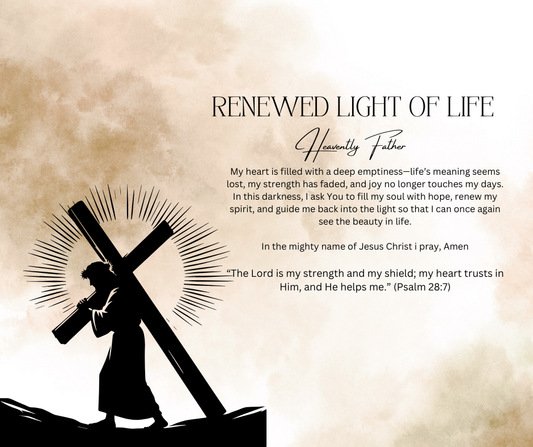 RENEWED LIGHT OF LIFE

Heavently Father

My heart is filled with a deep emptiness—life's meaning seems lost, my strength has faded, and joy no longer touches my days. In this darkness, I ask You to fill my soul with hope, renew my spirit, and guide me back into the light so that I can once again see the beauty in life.

In the mighty name of Jesus Christ i pray, Amen

"The Lord is my strength and my shield; my heart trusts in Him, and He helps me." (Psalm 28:7)